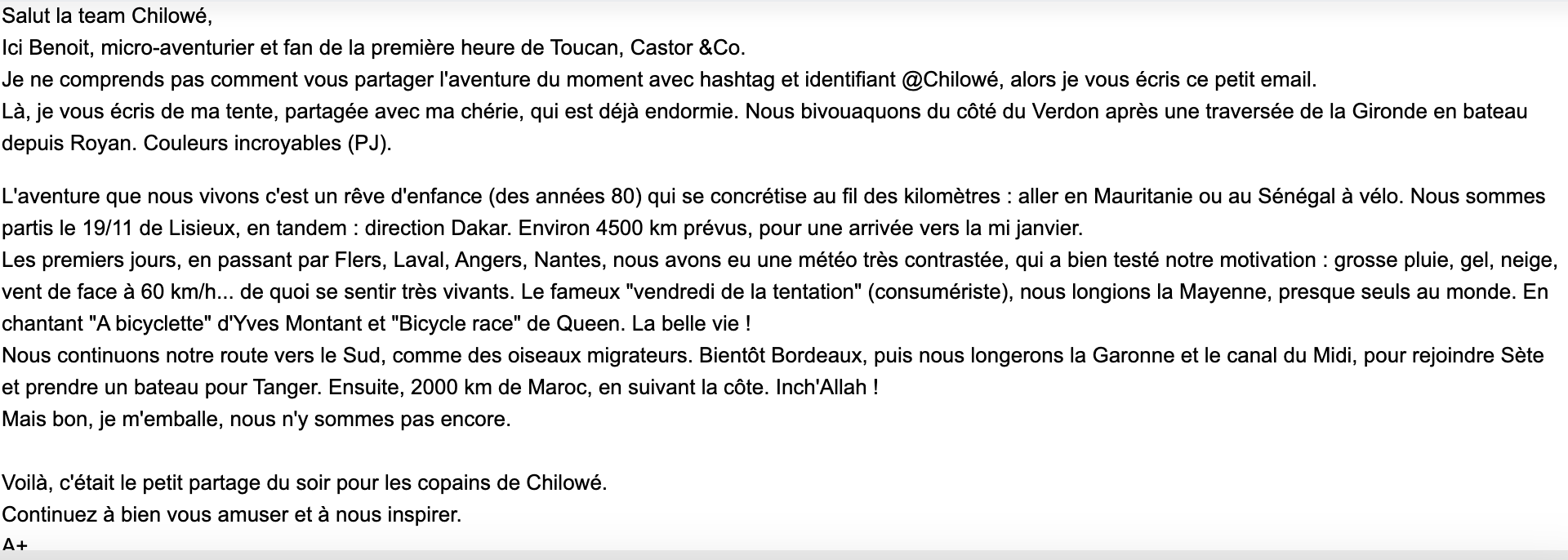 Salut la team Chilowé,
Ici Benoit, micro-aventurier et fan de la première heure de Toucan, Castor &Co.
Je ne comprends pas comment vous partager l'aventure du moment avec hashtag et identifiant @Chilowé, alors je vous écris ce petit email.
Là, je vous écris de ma tente, partagée avec ma chérie, qui est déjà endormie. Nous bivouaquons du côté du Verdon après une traversée de la Gironde en bateau depuis Royan. Couleurs incroyables (PJ).

L'aventure que nous vivons c'est un rêve d'enfance (des années 80) qui se concrétise au fil des kilomètres : aller en Mauritanie ou au Sénégal à vélo. Nous sommes partis le 19/11 de Lisieux, en tandem : direction Dakar. Environ 4500 km prévus, pour une arrivée vers la mi janvier.
Les premiers jours, en passant par Flers, Laval, Angers, Nantes, nous avons eu une météo très contrastée, qui a bien testé notre motivation : grosse pluie, gel, neige, vent de face à 60 km/h... de quoi se sentir très vivants. Le fameux "vendredi de la tentation" (consumériste), nous longions la Mayenne, presque seuls au monde. En chantant "A bicyclette" d'Yves Montant et "Bicycle race" de Queen. La belle vie !
Nous continuons notre route vers le Sud, comme des oiseaux migrateurs. Bientôt Bordeaux, puis nous longerons la Garonne et le canal du Midi, pour rejoindre Sète et prendre un bateau pour Tanger. Ensuite, 2000 km de Maroc, en suivant la côte. Inch'Allah !
Mais bon, je m'emballe, nous n'y sommes pas encore.

Voilà, c'était le petit partage du soir pour les copains de Chilowé.
Continuez à bien vous amuser et à nous inspirer.
A+